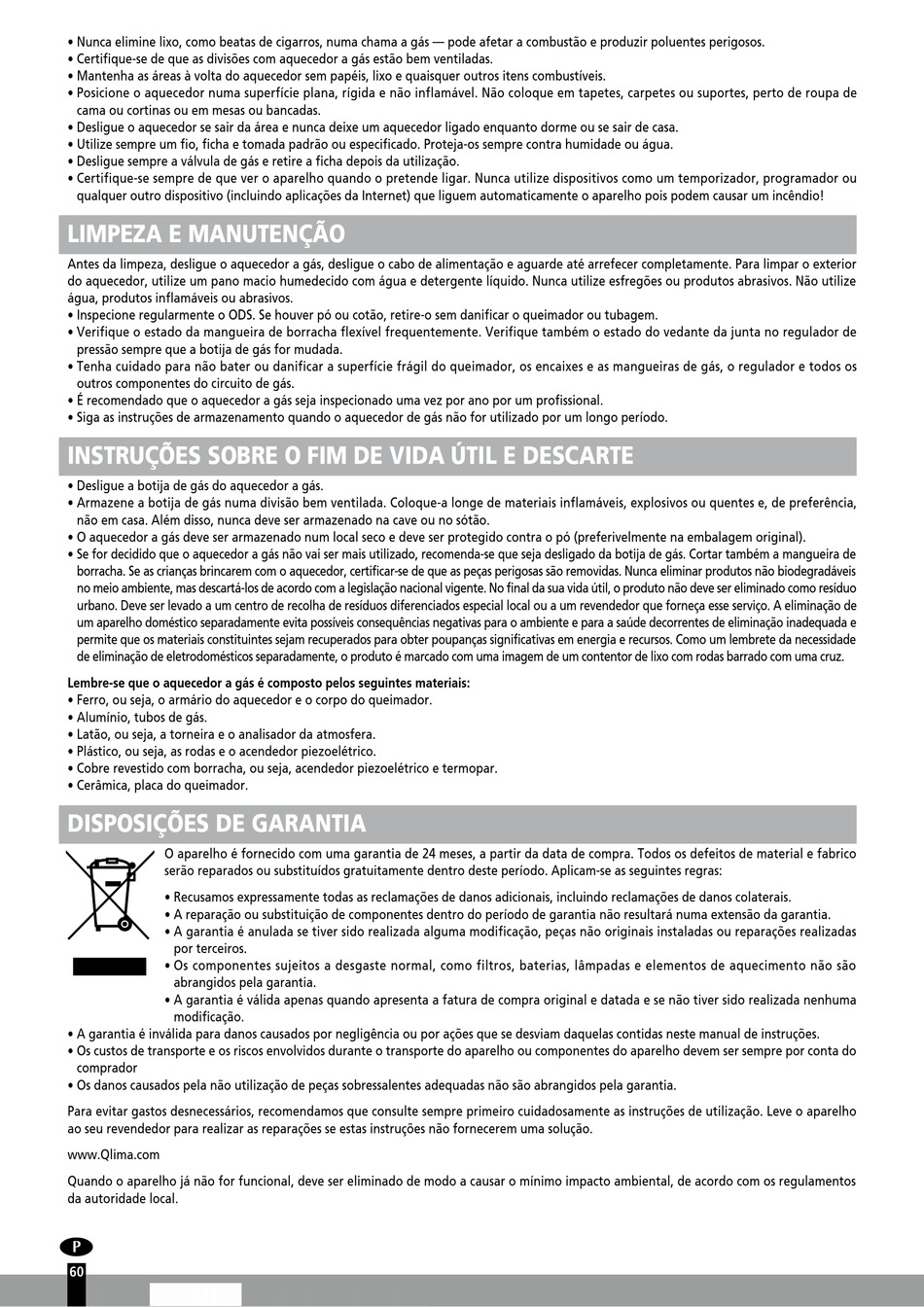 • Nunca elimine lixo, como beatas de cigarros, numa chama a gás — pode afetar a combustão e produzir poluentes perigosos.
• Certifique-se de que as divisões com aquecedor a gás estão bem ventiladas.
• Mantenha as áreas à volta do aquecedor sem papéis, lixo e quaisquer outros itens combustíveis.
• Posicione o aquecedor numa superfície plana, rígida e não inflamável. Não coloque em tapetes, carpetes ou suportes, perto de roupa de cama ou cortinas ou em mesas ou bancadas.
• Desligue o aquecedor se sair da área e nunca deixe um aquecedor ligado enquanto dorme ou se sair de casa.
• Utilize sempre um fio, ficha e tomada padrão ou especificado. Proteja-os sempre contra humidade ou água.
• Desligue sempre a válvula de gás e retire a ficha depois da utilização.
• Certifique-se sempre de que ver o aparelho quando o pretende ligar. Nunca utilize dispositivos como um temporizador, programador ou qualquer outro dispositivo (incluindo aplicações da Internet) que liguem automaticamente o aparelho pois podem causar um incêndio!

LIMPEZA E MANUTENÇÃO

Antes da limpeza, desligue o aquecedor a gás, desligue o cabo de alimentação e aguarde até arrefecer completamente. Para limpar o exterior do aquecedor, utilize um pano macio humedecido com água e detergente líquido. Nunca utilize esfregões ou produtos abrasivos. Não utilize água, produtos inflamáveis ou abrasivos.
• Inspecione regularmente o ODS. Se houver pó ou cotão, retire-o sem danificar o queimador ou tubagem.
• Verifique o estado da mangueira de borracha flexível frequentemente. Verifique também o estado do vedante da junta no regulador de pressão sempre que a botija de gás for mudada.
• Tenha cuidado para não bater ou danificar a superfície frágil do queimador, os encaixes e as mangueiras de gás, o regulador e todos os outros componentes do circuito de gás.
• É recomendado que o aquecedor a gás seja inspecionado uma vez por ano por um profissional.
• Siga as instruções de armazenamento quando o aquecedor de gás não for utilizado por um longo período.

INSTRUÇÕES SOBRE O FIM DE VIDA ÚTIL E DESCARTE

• Desligue a botija de gás do aquecedor a gás.
• Armazene a botija de gás numa divisão bem ventilada. Coloque-a longe de materiais inflamáveis, explosivos ou quentes e, de preferência, não em casa. Além disso, nunca deve ser armazenado na cave ou no sótão.
• O aquecedor a gás deve ser armazenado num local seco e deve ser protegido contra o pó (preferivelmente na embalagem original).
• Se for decidido que o aquecedor a gás não vai ser mais utilizado, recomenda-se que seja desligado da botija de gás. Cortar também a mangueira de borracha. Se as crianças brincarem com o aquecedor, certificar-se de que as peças perigosas são removidas. Nunca eliminar produtos não biodegradáveis no meio ambiente, mas descartá-los de acordo com a legislação nacional vigente. No final da sua vida útil, o produto não deve ser eliminado como resíduo urbano. Deve ser levado a um centro de recolha de resíduos diferenciados especial local ou a um revendedor que forneça esse serviço. A eliminação de um aparelho doméstico separadamente evita possíveis consequências negativas para o ambiente e para a saúde decorrentes de eliminação inadequada e permite que os materiais constituintes sejam recuperados para obter poupanças significativas em energia e recursos. Como um lembrete da necessidade de eliminação de eletrodomésticos separadamente, o produto é marcado com uma imagem de um contentor de lixo com rodas barrado com uma cruz.

Lembre-se que o aquecedor a gás é composto pelos seguintes materiais:
• Ferro, ou seja, o armário do aquecedor e o corpo do queimador.
• Alumínio, tubos de gás.
• Latão, ou seja, a torneira e o analisador da atmosfera.
• Plástico, ou seja, as rodas e o acendedor piezoelétrico.
• Cobre revestido com borracha, ou seja, acendedor piezoelétrico e termopar.
• Cerâmica, placa do queimador.

DISPOSIÇÕES DE GARANTIA

O aparelho é fornecido com uma garantia de 24 meses, a partir da data de compra. Todos os defeitos de material e fabrico serão reparados ou substituídos gratuitamente dentro deste período. Aplicam-se as seguintes regras:

• Recusamos expressamente todas as reclamações de danos adicionais, incluindo reclamações de danos colaterais.
• A reparação ou substituição de componentes dentro do período de garantia não resultará numa extensão da garantia.
• A garantia é anulada se tiver sido realizada alguma modificação, peças não originais instaladas ou reparações realizadas por terceiros.
• Os componentes sujeitos a desgaste normal, como filtros, baterias, lâmpadas e elementos de aquecimento não são abrangidos pela garantia.
• A garantia é válida apenas quando apresenta a fatura de compra original e datada e se não tiver sido realizada nenhuma modificação.
• A garantia é inválida para danos causados por negligência ou por ações que se desviam daquelas contidas neste manual de instruções.
• Os custos de transporte e os riscos envolvidos durante o transporte do aparelho ou componentes do aparelho devem ser sempre por conta do comprador
• Os danos causados pela não utilização de peças sobressalentes adequadas não são abrangidos pela garantia.

Para evitar gastos desnecessários, recomendamos que consulte sempre primeiro cuidadosamente as instruções de utilização. Leve o aparelho ao seu revendedor para realizar as reparações se estas instruções não fornecerem uma solução.

www.Qlima.com

Quando o aparelho já não for funcional, deve ser eliminado de modo a causar o mínimo impacto ambiental, de acordo com os regulamentos da autoridade local.

P
60